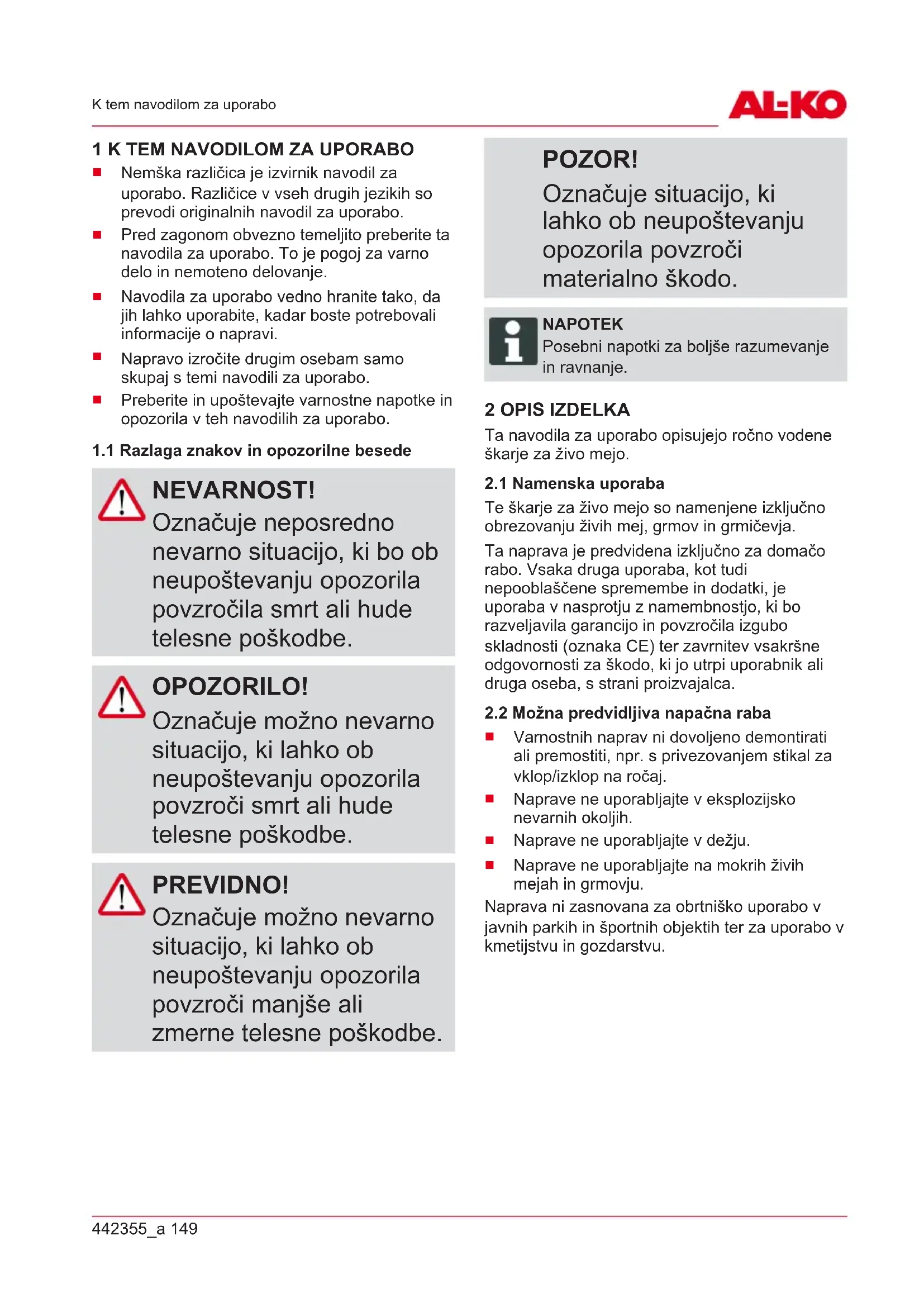 K tem navodilom za uporabo

AL-KO

1 K TEM NAVODILOM ZA UPORABO

■ Nemška različica je izvirnik navodil za uporabo. Različice v vseh drugih jezikih so prevodi originalnih navodil za uporabo.
■ Pred zagonom obvezno temeljito preberite ta navodila za uporabo. To je pogoj za varno delo in nemoteno delovanje.
■ Navodila za uporabo vedno hranite tako, da jih lahko uporabite, kadar boste potrebovali informacije o napravi.
■ Napravo izročite drugim osebam samo skupaj s temi navodili za uporabo.
■ Preberite in upoštevajte varnostne napotke in opozorila v teh navodilih za uporabo.

1.1 Razlaga znakov in opozorilne besede

NEVARNOST!
Označuje neposredno nevarno situacijo, ki bo ob neupoštevanju opozorila povzročila smrt ali hude telesne poškodbe.

OPOZORILO!
Označuje možno nevarno situacijo, ki lahko ob neupoštevanju opozorila povzroči smrt ali hude telesne poškodbe.

PREVIDNO!
Označuje možno nevarno situacijo, ki lahko ob neupoštevanju opozorila povzroči manjše ali zmerne telesne poškodbe.

POZOR!
Označuje situacijo, ki lahko ob neupoštevanju opozorila povzroči materialno škodo.

NAPOTEK
Posebni napotki za boljše razumevanje in ravnanje.

2 OPIS IZDELKA

Ta navodila za uporabo opisujejo ročno vodene škarje za živo mejo.

2.1 Namenska uporaba

Te škarje za živo mejo so namenjene izključno obrezovanju živih mej, grmov in grmičevja.

Ta naprava je predvidena izključno za domačo rabo. Vsaka druga uporaba, kot tudi nepooblaščene spremembe in dodatki, je uporaba v nasprotju z namembnostjo, ki bo razveljavila garancijo in povzročila izgubo skladnosti (oznaka CE) ter zavrnitev vsakršne odgovornosti za škodo, ki jo utrpi uporabnik ali druga oseba, s strani proizvajalca.

2.2 Možna predvidljiva napačna raba

■ Varnostnih naprav ni dovoljeno demontirati ali premostiti, npr. s privezovanjem stikal za vklop/izklop na ročaj.
■ Naprave ne uporabljajte v eksplozijsko nevarnih okoljih.
■ Naprave ne uporabljajte v dežju.
■ Naprave ne uporabljajte na mokrih živih mejah in grmovju.

Naprava ni zasnovana za obrtniško uporabo v javnih parkih in športnih objektih ter za uporabo v kmetijstvu in gozdarstvu.

442355_a 149